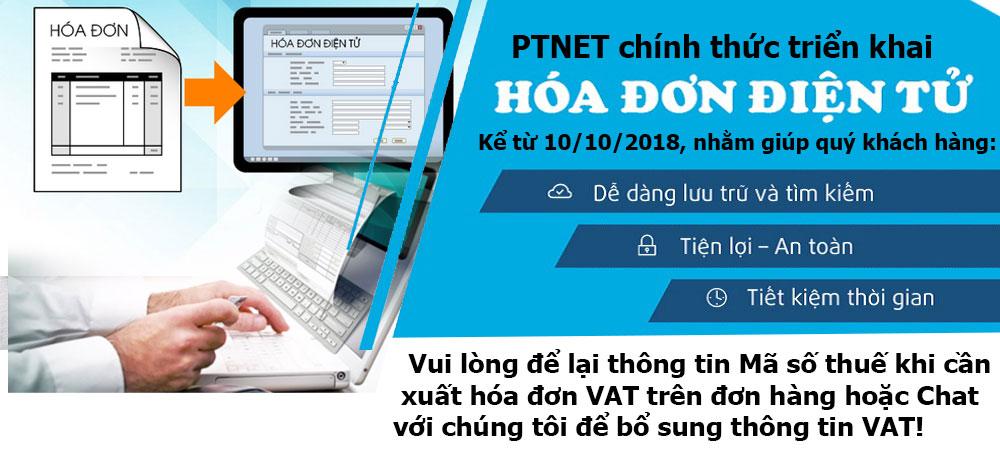 HÓA ĐƠN

HÓA ĐƠN ĐIỆN TỬ

PTNET chính thức triển khai

HÓA ĐƠN ĐIỆN TỬ

Kể từ 10/10/2018, nhằm giúp quý khách hàng:

Dễ dàng lưu trữ và tìm kiếm

Tiện lợi – An toàn

Tiết kiệm thời gian

Vui lòng để lại thông tin Mã số thuế khi cần xuất hóa đơn VAT trên đơn hàng hoặc Chat với chúng tôi để bổ sung thông tin VAT!